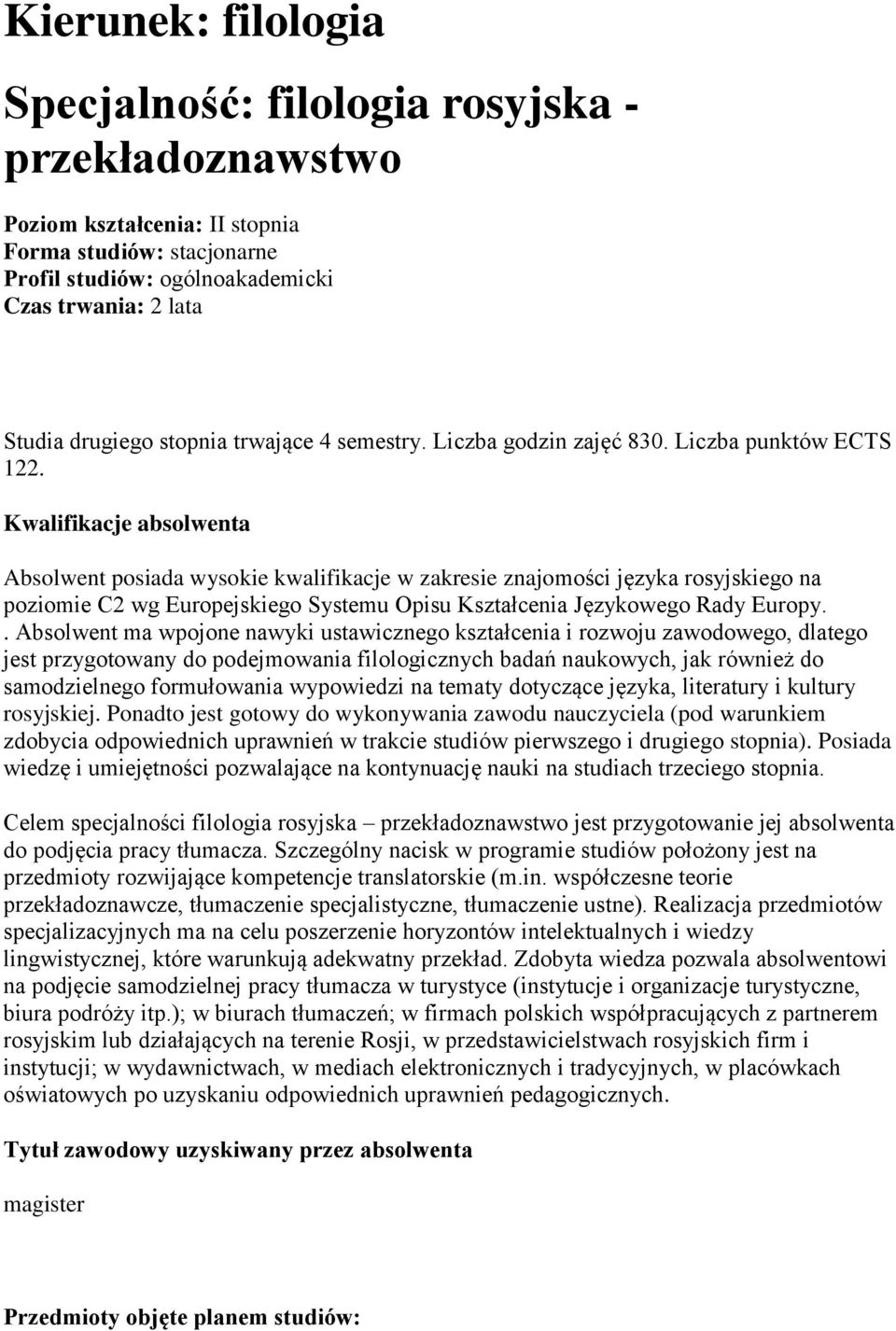 Kierunek: filologia

Specjalność: filologia rosyjska - przekładoznawstwo

Poziom kształcenia: II stopnia
Forma studiów: stacjonarne
Profil studiów: ogólnoakademicki
Czas trwania: 2 lata

Studia drugiego stopnia trwające 4 semestry. Liczba godzin zajęć 830. Liczba punktów ECTS 122.

Kwalifikacje absolwenta

Absolwent posiada wysokie kwalifikacje w zakresie znajomości języka rosyjskiego na poziomie C2 wg Europejskiego Systemu Opisu Kształcenia Językowego Rady Europy. . Absolwent ma wpojone nawyki ustawicznego kształcenia i rozwoju zawodowego, dlatego jest przygotowany do podejmowania filologicznych badań naukowych, jak również do samodzielnego formułowania wypowiedzi na tematy dotyczące języka, literatury i kultury rosyjskiej. Ponadto jest gotowy do wykonywania zawodu nauczyciela (pod warunkiem zdobycia odpowiednich uprawnień w trakcie studiów pierwszego i drugiego stopnia). Posiada wiedzę i umiejętności pozwalające na kontynuację nauki na studiach trzeciego stopnia.

Celem specjalności filologia rosyjska – przekładoznawstwo jest przygotowanie jej absolwenta do podjęcia pracy tłumacza. Szczególny nacisk w programie studiów położony jest na przedmioty rozwijające kompetencje translatorskie (m.in. współczesne teorie przekładoznawcze, tłumaczenie specjalistyczne, tłumaczenie ustne). Realizacja przedmiotów specjalizacyjnych ma na celu poszerzenie horyzontów intelektualnych i wiedzy lingwistycznej, które warunkują adekwatny przekład. Zdobyta wiedza pozwala absolwentowi na podjęcie samodzielnej pracy tłumacza w turystyce (instytucje i organizacje turystyczne, biura podróży itp.); w biurach tłumaczeń; w firmach polskich współpracujących z partnerem rosyjskim lub działających na terenie Rosji, w przedstawicielstwach rosyjskich firm i instytucji; w wydawnictwach, w mediach elektronicznych i tradycyjnych, w placówkach oświatowych po uzyskaniu odpowiednich uprawnień pedagogicznych.

Tytuł zawodowy uzyskiwany przez absolwenta

magister

Przedmioty objęte planem studiów: